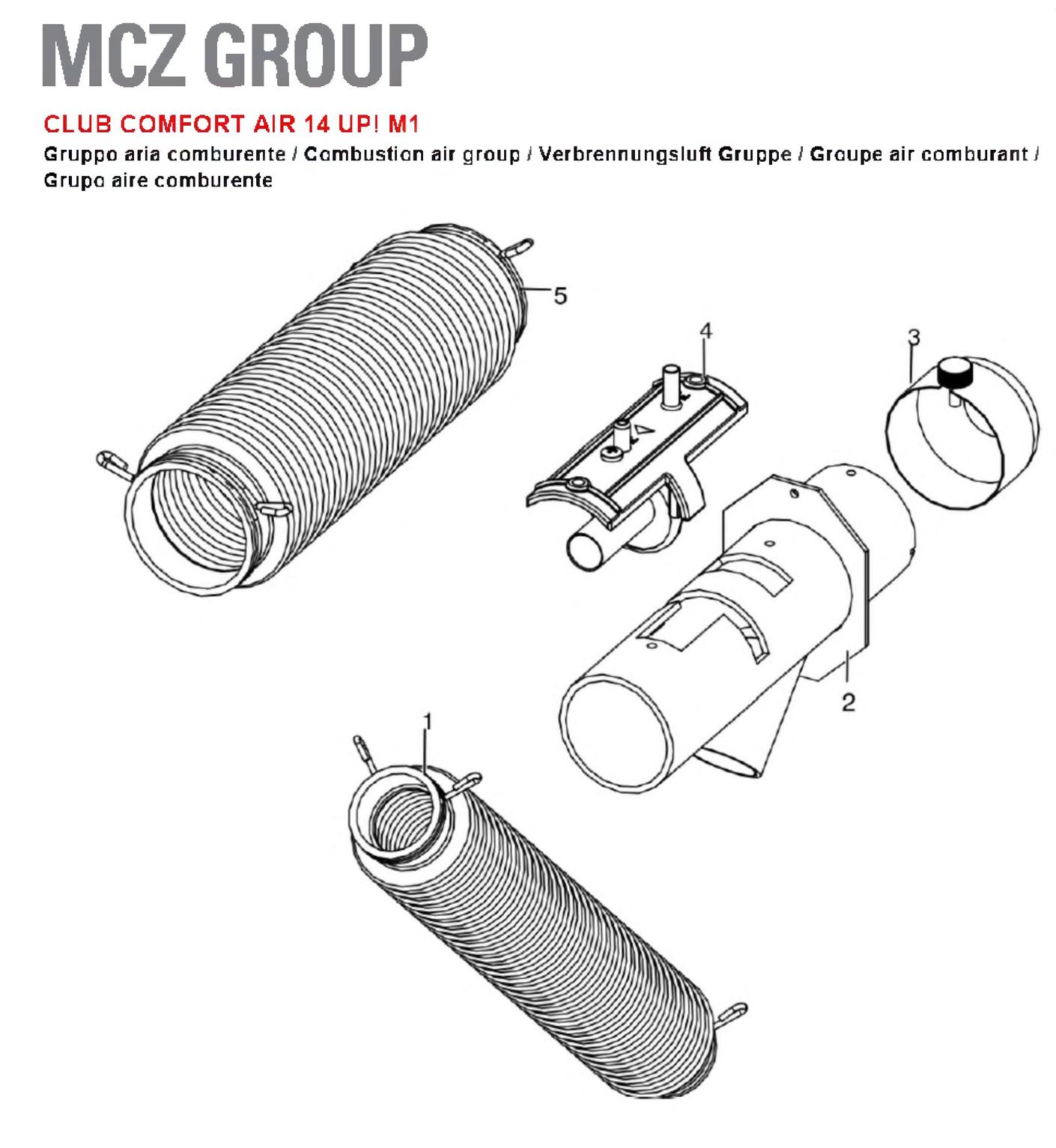 MCZ GROUP

CLUB COMFORT AIR 14 UP! M1

Gruppo aria comburente / Combustion air group / Verbrennungsluft Gruppe / Groupe air comburant / Grupo aire comburente

5

4

3

2

1